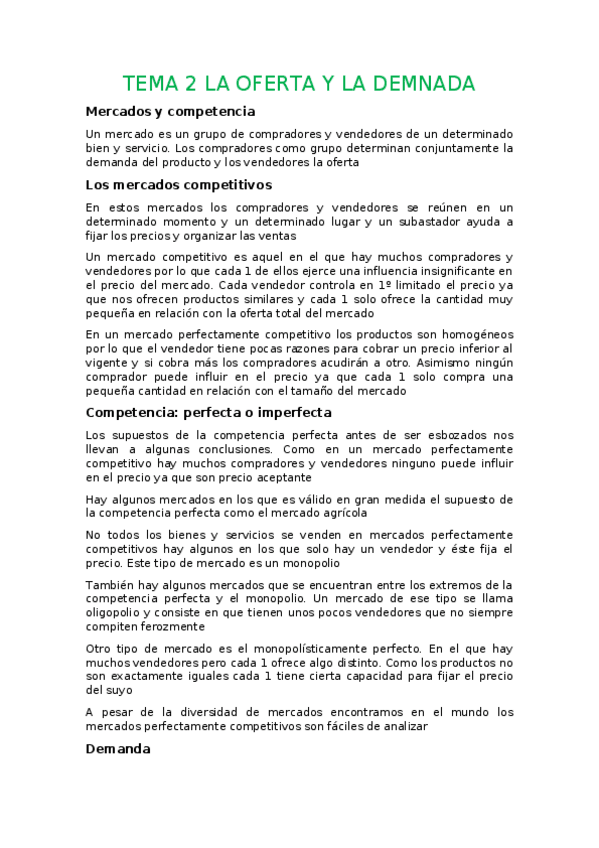 TEMA 2 LA OFERTA Y LA DEMNADA

Mercados y competencia

Un mercado es un grupo de compradores y vendedores de un determinado bien y servicio. Los compradores como grupo determinan conjuntamente la demanda del producto y los vendedores la oferta

Los mercados competitivos

En estos mercados los compradores y vendedores se reúnen en un determinado momento y un determinado lugar y un subastador ayuda a fijar los precios y organizar las ventas

Un mercado competitivo es aquel en el que hay muchos compradores y vendedores por lo que cada 1 de ellos ejerce una influencia insignificante en el precio del mercado. Cada vendedor controla en 1º limitado el precio ya que nos ofrecen productos similares y cada 1 solo ofrece la cantidad muy pequeña en relación con la oferta total del mercado

En un mercado perfectamente competitivo los productos son homogéneos por lo que el vendedor tiene pocas razones para cobrar un precio inferior al vigente y si cobra más los compradores acudirán a otro. Asimismo ningún comprador puede influir en el precio ya que cada 1 solo compra una pequeña cantidad en relación con el tamaño del mercado

Competencia: perfecta o imperfecta

Los supuestos de la competencia perfecta antes de ser esbozados nos llevan a algunas conclusiones. Como en un mercado perfectamente competitivo hay muchos compradores y vendedores ninguno puede influir en el precio ya que son precio aceptante

Hay algunos mercados en los que es válido en gran medida el supuesto de la competencia perfecta como el mercado agrícola

No todos los bienes y servicios se venden en mercados perfectamente competitivos hay algunos en los que solo hay un vendedor y éste fija el precio. Este tipo de mercado es un monopolio

También hay algunos mercados que se encuentran entre los extremos de la competencia perfecta y el monopolio. Un mercado de ese tipo se llama oligopolio y consiste en que tienen unos pocos vendedores que no siempre compiten ferozmente

Otro tipo de mercado es el monopolísticamente perfecto. En el que hay muchos vendedores pero cada 1 ofrece algo distinto. Como los productos no son exactamente iguales cada 1 tiene cierta capacidad para fijar el precio del suyo

A pesar de la diversidad de mercados encontramos en el mundo los mercados perfectamente competitivos son fáciles de analizar

Demanda